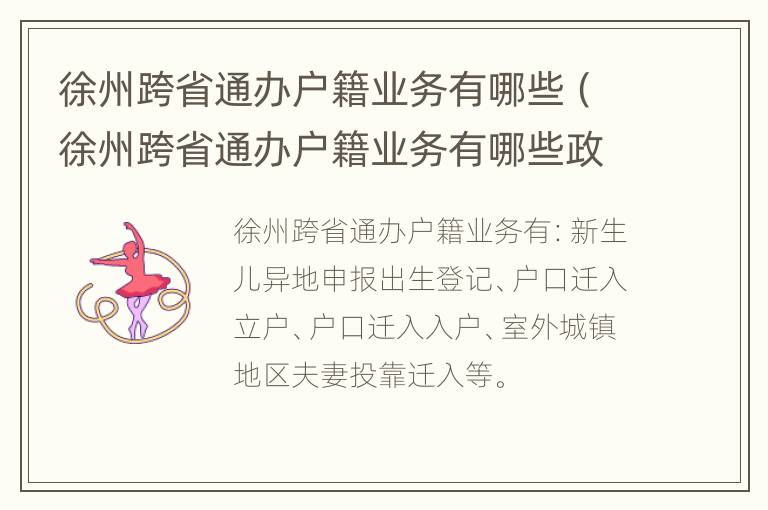 徐州跨省通办户籍业务有哪些（徐州跨省通办户籍业务有哪些政

徐州跨省通办户籍业务有：新生儿异地申报出生登记、户口迁入立户、户口迁入入户、室外城镇地区夫妻投靠迁入等。